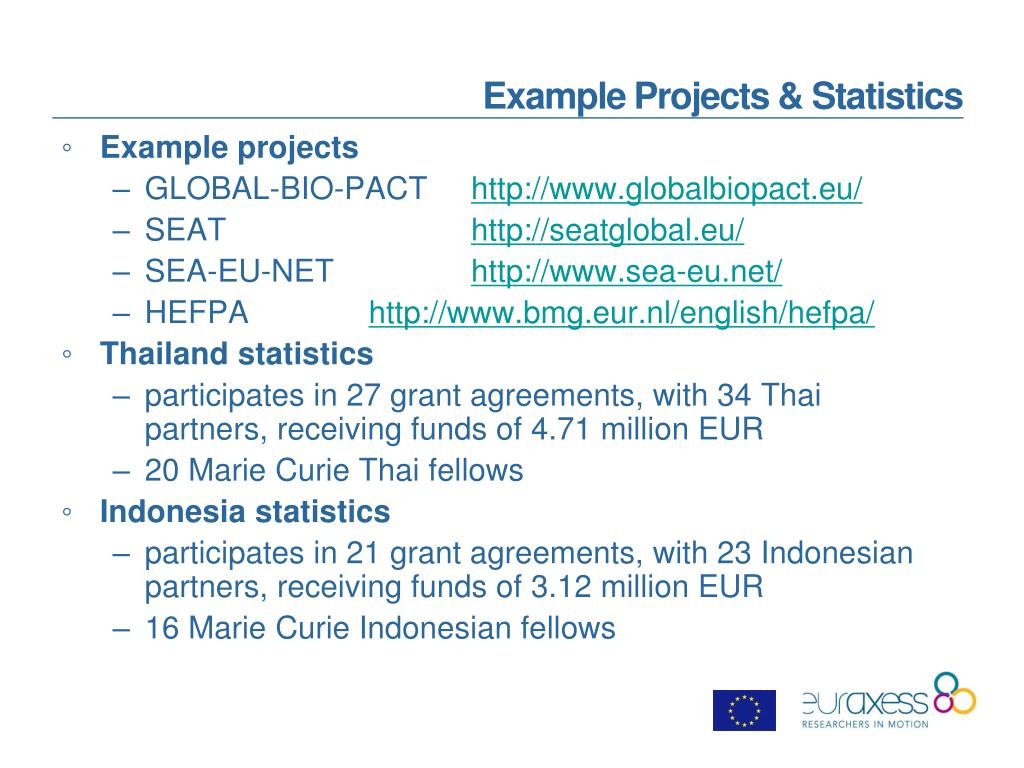 Example Projects & Statistics

◦ Example projects
– GLOBAL-BIO-PACT http://www.globalbiopact.eu/
– SEAT http://seatglobal.eu/
– SEA-EU-NET http://www.sea-eu.net/
– HEFPA http://www.bmg.eur.nl/english/hefpa/

◦ Thailand statistics
– participates in 27 grant agreements, with 34 Thai partners, receiving funds of 4.71 million EUR
– 20 Marie Curie Thai fellows

◦ Indonesia statistics
– participates in 21 grant agreements, with 23 Indonesian partners, receiving funds of 3.12 million EUR
– 16 Marie Curie Indonesian fellows

euraxess
RESEARCHERS IN MOTION